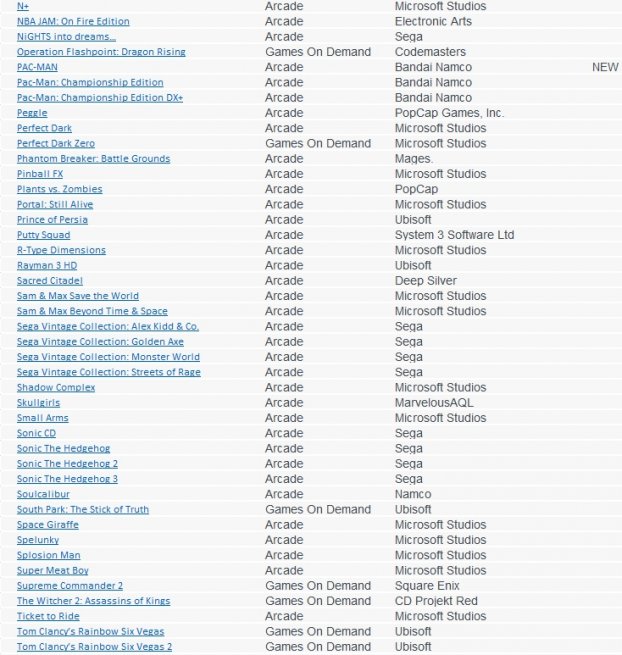 | | | | |
|---|---|---|---|
| N+ | Arcade | Microsoft Studios | |
| NBA JAM: On Fire Edition | Arcade | Electronic Arts | |
| NiGHTS into dreams... | Arcade | Sega | |
| Operation Flashpoint: Dragon Rising | Games On Demand | Codemasters | |
| PAC-MAN | Arcade | Bandai Namco | NEW |
| Pac-Man: Championship Edition | Arcade | Bandai Namco | |
| Pac-Man: Championship Edition DX+ | Arcade | Bandai Namco | |
| Peggle | Arcade | PopCap Games, Inc. | |
| Perfect Dark | Arcade | Microsoft Studios | |
| Perfect Dark Zero | Games On Demand | Microsoft Studios | |
| Phantom Breaker: Battle Grounds | Arcade | Mages. | |
| Pinball FX | Arcade | Microsoft Studios | |
| Plants vs. Zombies | Arcade | PopCap | |
| Portal: Still Alive | Arcade | Microsoft Studios | |
| Prince of Persia | Arcade | Ubisoft | |
| Putty Squad | Arcade | System 3 Software Ltd | |
| R-Type Dimensions | Arcade | Microsoft Studios | |
| Rayman 3 HD | Arcade | Ubisoft | |
| Sacred Citadel | Arcade | Deep Silver | |
| Sam & Max Save the World | Arcade | Microsoft Studios | |
| Sam & Max Beyond Time & Space | Arcade | Microsoft Studios | |
| Sega Vintage Collection: Alex Kidd & Co. | Arcade | Sega | |
| Sega Vintage Collection: Golden Axe | Arcade | Sega | |
| Sega Vintage Collection: Monster World | Arcade | Sega | |
| Sega Vintage Collection: Streets of Rage | Arcade | Sega | |
| Shadow Complex | Arcade | Microsoft Studios | |
| Skullgirls | Arcade | MarvelousAQL | |
| Small Arms | Arcade | Microsoft Studios | |
| Sonic CD | Arcade | Sega | |
| Sonic The Hedgehog | Arcade | Sega | |
| Sonic The Hedgehog 2 | Arcade | Sega | |
| Sonic The Hedgehog 3 | Arcade | Sega | |
| Soulcalibur | Arcade | Namco | |
| South Park: The Stick of Truth | Games On Demand | Ubisoft | |
| Space Giraffe | Arcade | Microsoft Studios | |
| Spelunky | Arcade | Microsoft Studios | |
| Splosion Man | Arcade | Microsoft Studios | |
| Super Meat Boy | Arcade | Microsoft Studios | |
| Supreme Commander 2 | Games On Demand | Square Enix | |
| The Witcher 2: Assassins of Kings | Games On Demand | CD Projekt Red | |
| Ticket to Ride | Arcade | Microsoft Studios | |
| Tom Clancy's Rainbow Six Vegas | Games On Demand | Ubisoft | |
| Tom Clancy's Rainbow Six Vegas 2 | Games On Demand | Ubisoft | |